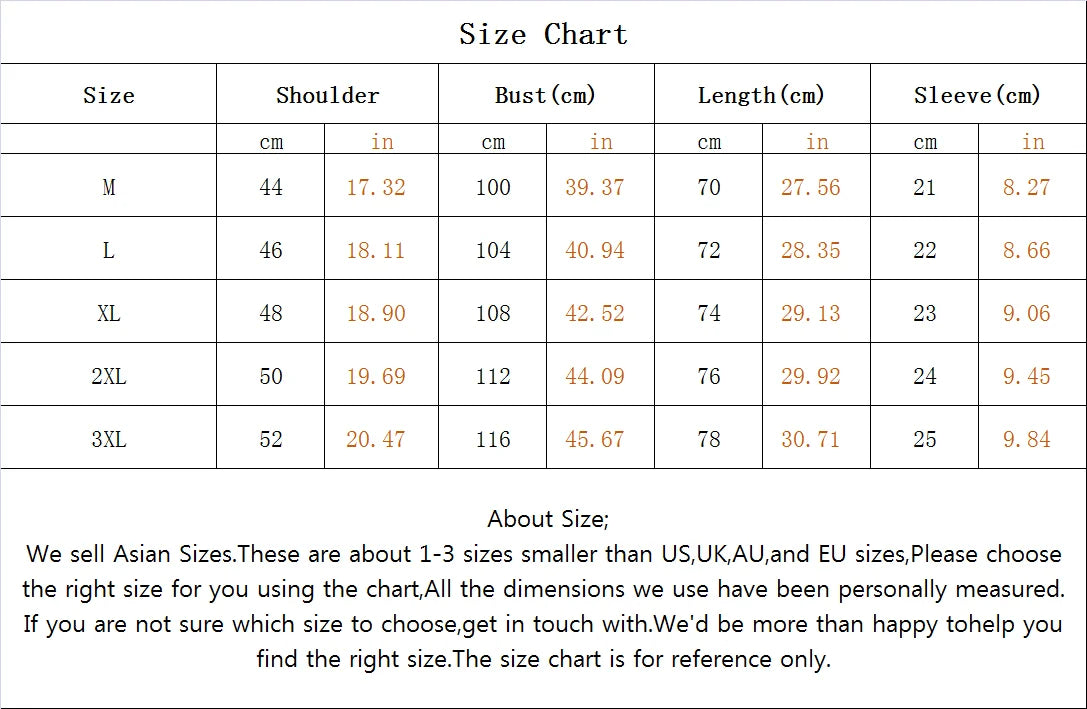 Size Chart

| Size | Shoulder | | Bust(cm) | | Length(cm) | | Sleeve(cm) | |
|---|---|---|---|---|---|---|---|---|
| | cm | in | cm | in | cm | in | cm | in |
| M | 44 | 17.32 | 100 | 39.37 | 70 | 27.56 | 21 | 8.27 |
| L | 46 | 18.11 | 104 | 40.94 | 72 | 28.35 | 22 | 8.66 |
| XL | 48 | 18.90 | 108 | 42.52 | 74 | 29.13 | 23 | 9.06 |
| 2XL | 50 | 19.69 | 112 | 44.09 | 76 | 29.92 | 24 | 9.45 |
| 3XL | 52 | 20.47 | 116 | 45.67 | 78 | 30.71 | 25 | 9.84 |

About Size;
We sell Asian Sizes.These are about 1-3 sizes smaller than US,UK,AU,and EU sizes,Please choose the right size for you using the chart,All the dimensions we use have been personally measured. If you are not sure which size to choose,get in touch with.We'd be more than happy tohelp you find the right size.The size chart is for reference only.